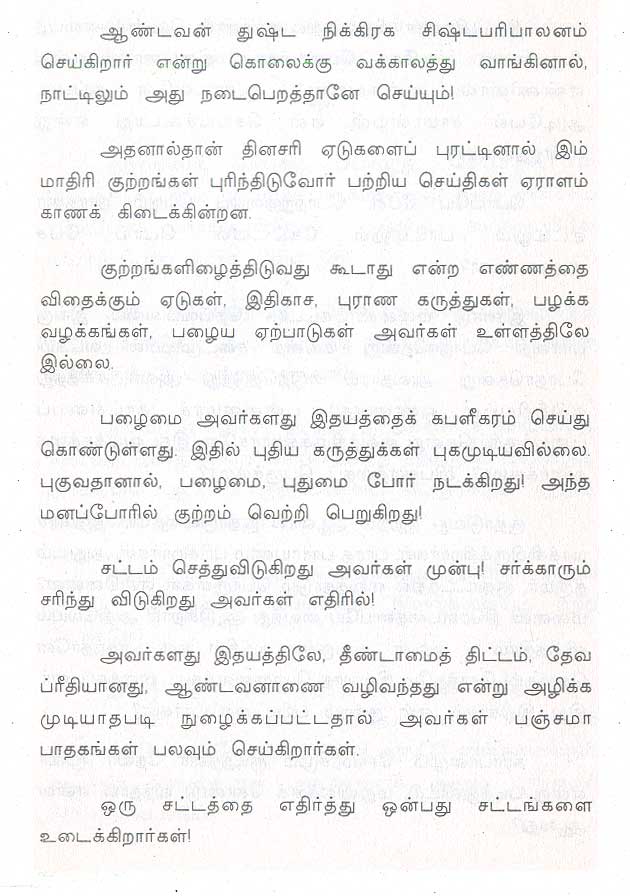 ஆண்டவன் துஷ்ட நிக்கிரக சிஷ்டபரிபாலனம் செய்கிறார் என்று கொலைக்கு வக்காலத்து வாங்கினால், நாட்டிலும் அது நடைபெறத்தானே செய்யும்!

அதனால்தான் தினசரி ஏடுகளைப் புரட்டினால் இம் மாதிரி குற்றங்கள் புரிந்திடுவோர் பற்றிய செய்திகள் ஏராளம் காணக் கிடைக்கின்றன.

குற்றங்களிழைத்திடுவது கூடாது என்ற எண்ணத்தை விதைக்கும் ஏடுகள், இதிகாச, புராண கருத்துகள், பழக்க வழக்கங்கள், பழைய ஏற்பாடுகள் அவர்கள் உள்ளத்திலே இல்லை.

பழைமை அவர்களது இதயத்தைக் கபளீகரம் செய்து கொண்டுள்ளது. இதில் புதிய கருத்துக்கள் புகமுடியவில்லை. புகுவதானால், பழைமை, புதுமை போர் நடக்கிறது! அந்த மனப்போரில் குற்றம் வெற்றி பெறுகிறது!

சட்டம் செத்துவிடுகிறது அவர்கள் முன்பு! சர்க்காரும் சரிந்து விடுகிறது அவர்கள் எதிரில்!

அவர்களது இதயத்திலே, தீண்டாமைத் திட்டம், தேவ ப்ரீதியானது, ஆண்டவனாணை வழிவந்தது என்று அழிக்க முடியாதபடி நுழைக்கப்பட்டதால் அவர்கள் பஞ்சமா பாதகங்கள் பலவும் செய்கிறார்கள்.

ஒரு சட்டத்தை எதிர்த்து ஒன்பது சட்டங்களை உடைக்கிறார்கள்!